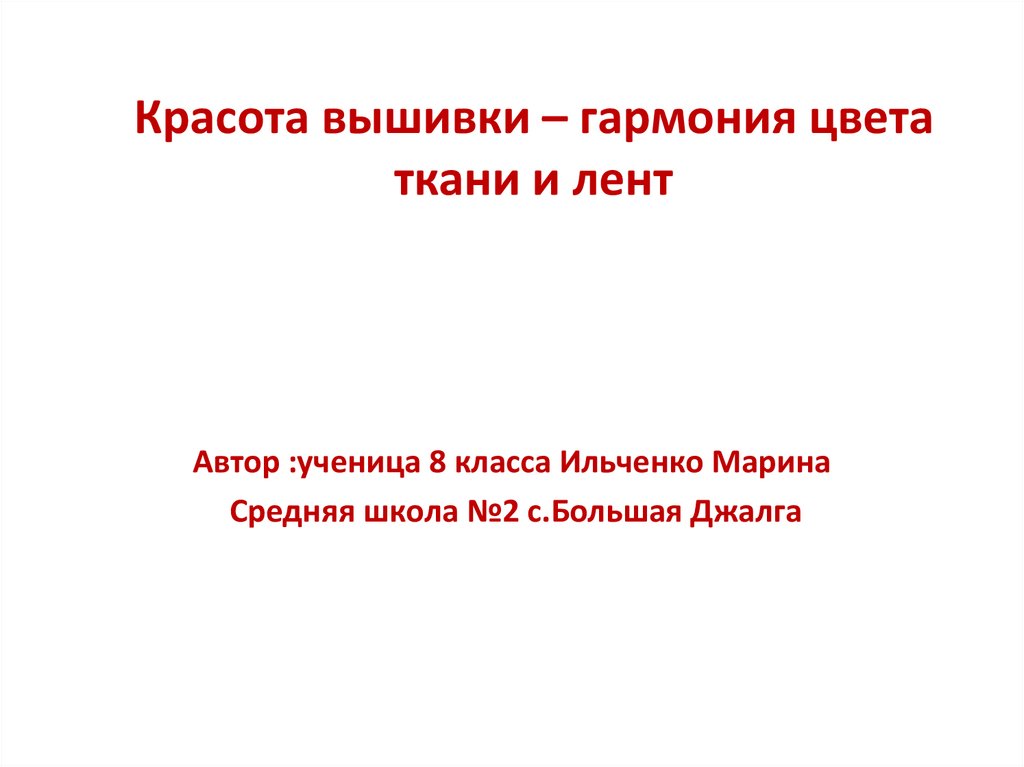 Красота вышивки – гармония цвета ткани и лент

Автор :ученица 8 класса Ильченко Марина

Средняя школа №2 с.Большая Джалга